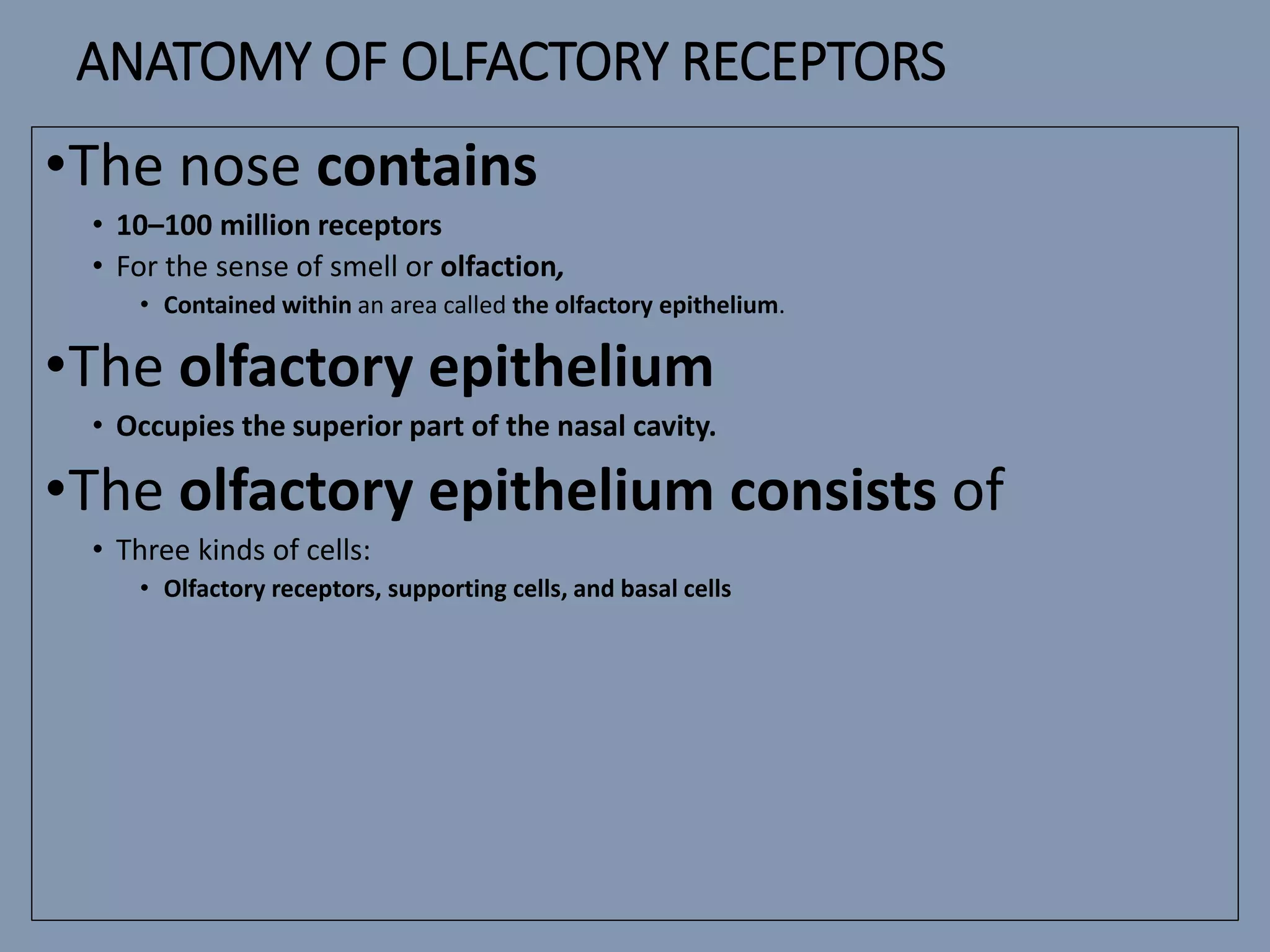 ANATOMY OF OLFACTORY RECEPTORS

•The nose contains

• 10–100 million receptors

• For the sense of smell or olfaction,

• Contained within an area called the olfactory epithelium.

•The olfactory epithelium

• Occupies the superior part of the nasal cavity.

•The olfactory epithelium consists of

• Three kinds of cells:

• Olfactory receptors, supporting cells, and basal cells